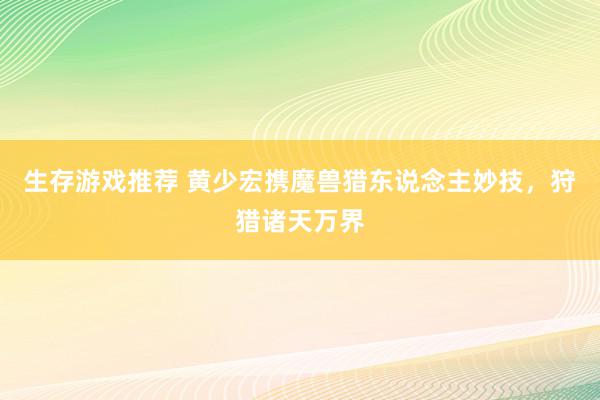 生存游戏推荐 黄少宏携魔兽猎东说念主妙技，狩猎诸天万界